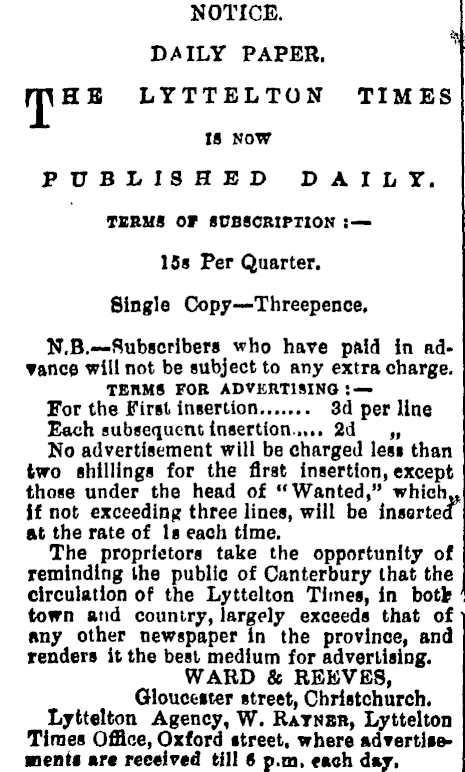 NOTICE.

DAILY PAPER.

THE LYTTELTON TIMES

IS NOW

PUBLISHED DAILY.

TERMS OF SUBSCRIPTION :—

15s Per Quarter.

Single Copy—Threepence.

N.B.—Subscribers who have paid in advance will not be subject to any extra charge.

TERMS FOR ADVERTISING :—

For the First insertion....... 3d per line
Each subsequent insertion..... 2d „

No advertisement will be charged less than two shillings for the first insertion, except those under the head of "Wanted," which, if not exceeding three lines, will be inserted at the rate of 1s each time.

The proprietors take the opportunity of reminding the public of Canterbury that the circulation of the Lyttelton Times, in both town and country, largely exceeds that of any other newspaper in the province, and renders it the best medium for advertising.

WARD & REEVES,
Gloucester street, Christchurch.

Lyttelton Agency, W. RAYNER, Lyttelton Times Office, Oxford street, where advertisements are received till 6 p.m. each day.